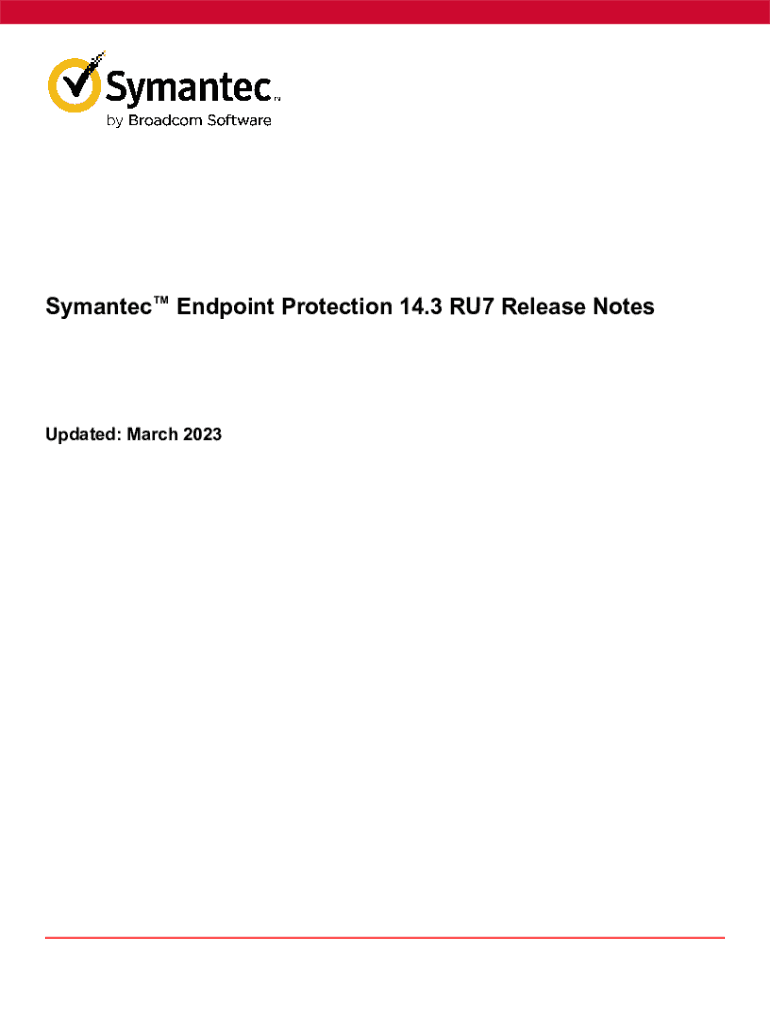 Symantec™
by Broadcom Software

Symantec™ Endpoint Protection 14.3 RU7 Release Notes

Updated: March 2023